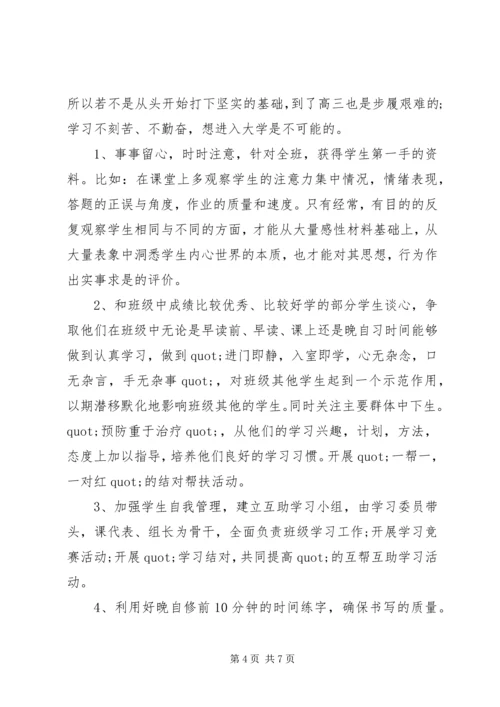 所以若不是从头开始打下坚实的基础，到了高三也是步履艰难的;学习不刻苦、不勤奋，想进入大学是不可能的。

1、事事留心，时时注意，针对全班，获得学生第一手的资料。比如：在课堂上多观察学生的注意力集中情况，情绪表现，答题的正误与角度，作业的质量和速度。只有经常，有目的的反复观察学生相同与不同的方面，才能从大量感性材料基础上，从大量表象中洞悉学生内心世界的本质，也才能对其思想，行为作出实事求是的评价。

2、和班级中成绩比较优秀、比较好学的部分学生谈心，争取他们在班级中无论是早读前、早读、课上还是晚自习时间能够做到认真学习，做到quot;进门即静，入室即学，心无杂念，口无杂言，手无杂事quot;，对班级其他学生起到一个示范作用，以期潜移默化地影响班级其他的学生。同时关注主要群体中下生。quot;预防重于治疗quot;，从他们的学习兴趣，计划，方法，态度上加以指导，培养他们良好的学习习惯。开展quot;一帮一，一对红quot;的结对帮扶活动。

3、加强学生自我管理，建立互助学习小组，由学习委员带头，课代表、组长为骨干，全面负责班级学习工作;开展学习竞赛活动;开展quot;学习结对，共同提高quot;的互帮互助学习活动。

4、利用好晚自修前10分钟的时间练字，确保书写的质量。

第4页 共7页